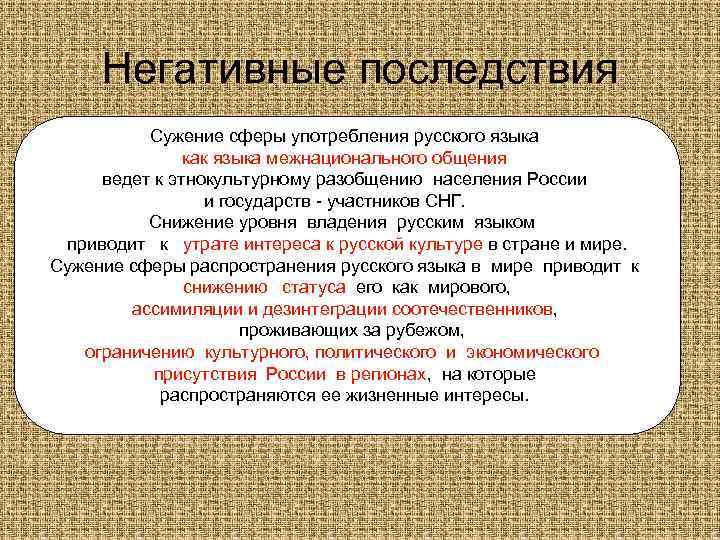 Негативные последствия

Сужение сферы употребления русского языка как языка межнационального общения ведет к этнокультурному разобщению населения России и государств - участников СНГ.
Снижение уровня владения русским языком приводит к утрате интереса к русской культуре в стране и мире.
Сужение сферы распространения русского языка в мире приводит к снижению статуса его как мирового, ассимиляции и дезинтеграции соотечественников, проживающих за рубежом, ограничению культурного, политического и экономического присутствия России в регионах, на которые распространяются ее жизненные интересы.